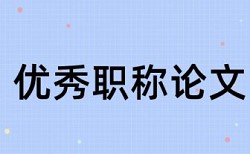 优秀职称论文